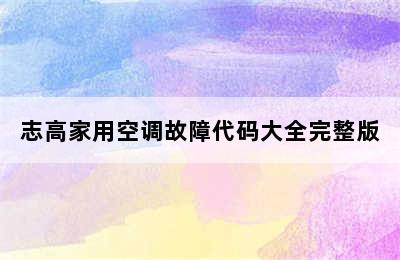 志高家用空调故障代码大全完整版